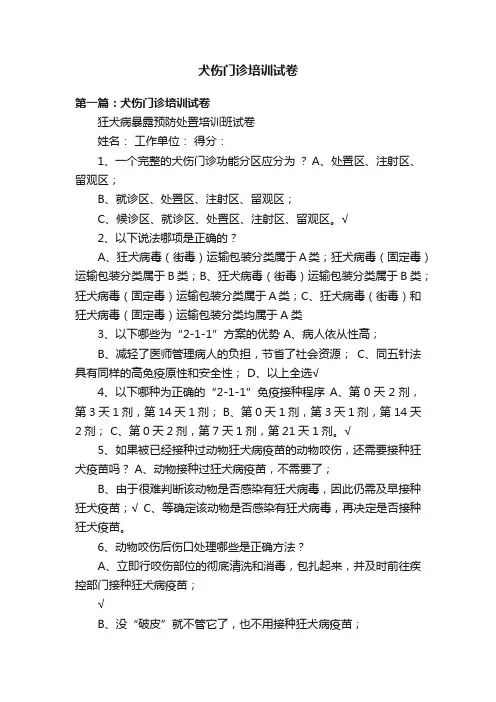 犬伤门诊培训试卷

第一篇：犬伤门诊培训试卷

狂犬病暴露预防处置培训班试卷

姓名： 工作单位： 得分：

1、一个完整的犬伤门诊功能分区应分为 ？ A、处置区、注射区、留观区；

B、就诊区、处置区、注射区、留观区；

C、候诊区、就诊区、处置区、注射区、留观区。√

2、以下说法哪项是正确的？

A、狂犬病毒（街毒）运输包装分类属于A类；狂犬病毒（固定毒）运输包装分类属于B类；B、狂犬病毒（街毒）运输包装分类属于B类；狂犬病毒（固定毒）运输包装分类属于A类；C、狂犬病毒（街毒）和狂犬病毒（固定毒）运输包装分类均属于A类

3、以下哪些为“2-1-1”方案的优势 A、病人依从性高；

B、减轻了医师管理病人的负担，节省了社会资源； C、同五针法具有同样的高免疫原性和安全性； D、以上全选√

4、以下哪种为正确的“2-1-1”免疫接种程序 A、第0天2剂，第3天1剂，第14天1剂； B、第0天1剂，第3天1剂，第14天2剂； C、第0天2剂，第7天1剂，第21天1剂。√

5、如果被已经接种过动物狂犬病疫苗的动物咬伤，还需要接种狂犬疫苗吗？ A、动物接种过狂犬病疫苗，不需要了；

B、由于很难判断该动物是否感染有狂犬病毒，因此仍需及早接种狂犬疫苗；√ C、等确定该动物是否感染有狂犬病毒，再决定是否接种狂犬疫苗。

6、动物咬伤后伤口处理哪些是正确方法？

A、立即行咬伤部位的彻底清洗和消毒，包扎起来，并及时前往疾控部门接种狂犬病疫苗；

√

B、没“破皮”就不管它了，也不用接种狂犬病疫苗；